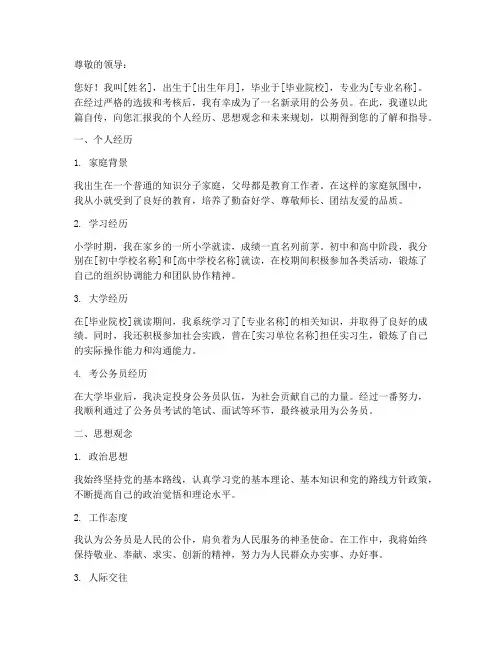 尊敬的领导：

您好！我叫[姓名]，出生于[出生年月]，毕业于[毕业院校]，专业为[专业名称]。在经过严格的选拔和考核后，我有幸成为了一名新录用的公务员。在此，我谨以此篇自传，向您汇报我的个人经历、思想观念和未来规划，以期得到您的了解和指导。

一、个人经历

1. 家庭背景

我出生在一个普通的知识分子家庭，父母都是教育工作者。在这样的家庭氛围中，我从小就受到了良好的教育，培养了勤奋好学、尊敬师长、团结友爱的品质。

2. 学习经历

小学时期，我在家乡的一所小学就读，成绩一直名列前茅。初中和高中阶段，我分别在[初中学校名称]和[高中学校名称]就读，在校期间积极参加各类活动，锻炼了自己的组织协调能力和团队协作精神。

3. 大学经历

在[毕业院校]就读期间，我系统学习了[专业名称]的相关知识，并取得了良好的成绩。同时，我还积极参加社会实践，曾在[实习单位名称]担任实习生，锻炼了自己的实际操作能力和沟通能力。

4. 考公务员经历

在大学毕业后，我决定投身公务员队伍，为社会贡献自己的力量。经过一番努力，我顺利通过了公务员考试的笔试、面试等环节，最终被录用为公务员。

二、思想观念

1. 政治思想

我始终坚持党的基本路线，认真学习党的基本理论、基本知识和党的路线方针政策，不断提高自己的政治觉悟和理论水平。

2. 工作态度

我认为公务员是人民的公仆，肩负着为人民服务的神圣使命。在工作中，我将始终保持敬业、奉献、求实、创新的精神，努力为人民群众办实事、办好事。

3. 人际交往